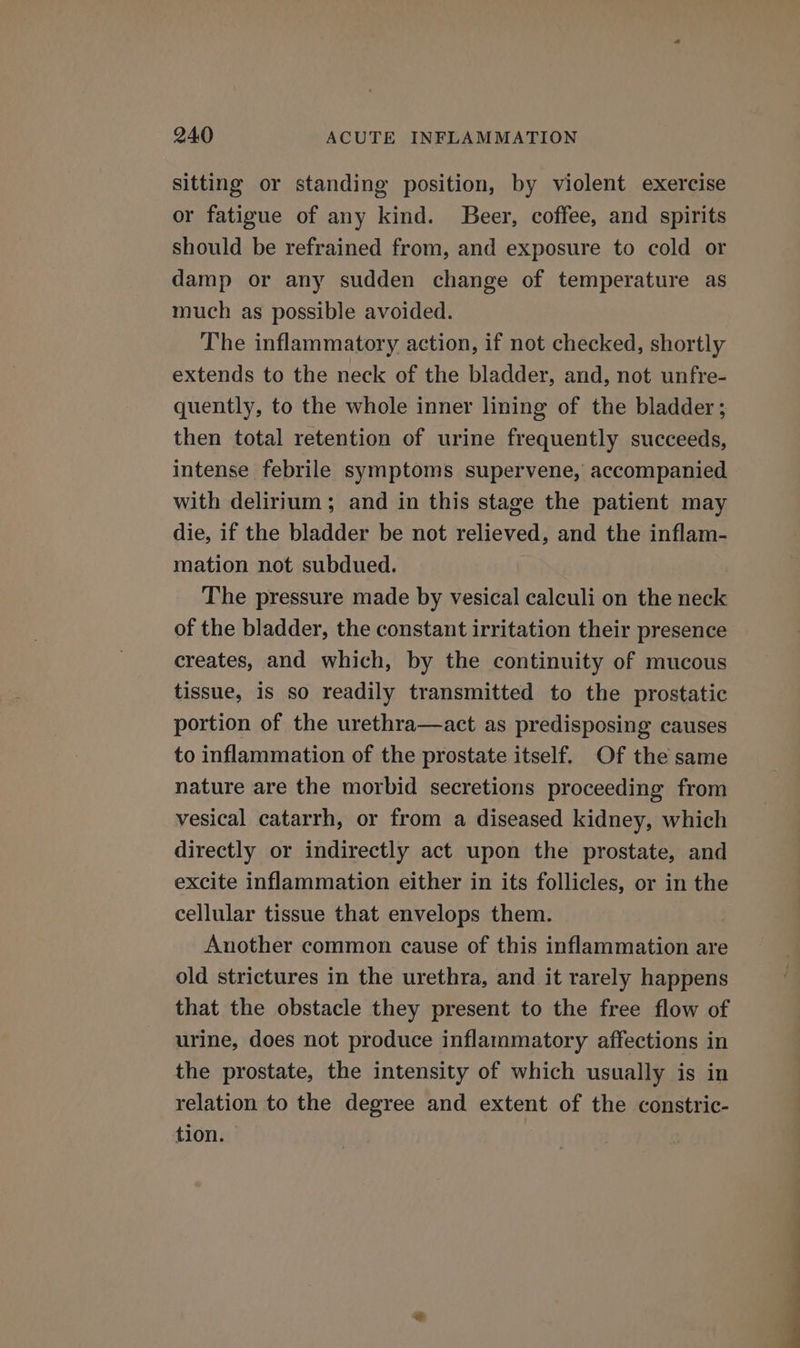 240 ACUTE INFLAMMATION

sitting or standing position, by violent exercise or fatigue of any kind. Beer, coffee, and spirits should be refrained from, and exposure to cold or damp or any sudden change of temperature as much as possible avoided.

The inflammatory action, if not checked, shortly extends to the neck of the bladder, and, not unfrequently, to the whole inner lining of the bladder; then total retention of urine frequently succeeds, intense febrile symptoms supervene, accompanied with delirium; and in this stage the patient may die, if the bladder be not relieved, and the inflammation not subdued.

The pressure made by vesical calculi on the neck of the bladder, the constant irritation their presence creates, and which, by the continuity of mucous tissue, is so readily transmitted to the prostatic portion of the urethra—act as predisposing causes to inflammation of the prostate itself. Of the same nature are the morbid secretions proceeding from vesical catarrh, or from a diseased kidney, which directly or indirectly act upon the prostate, and excite inflammation either in its follicles, or in the cellular tissue that envelops them.

Another common cause of this inflammation are old strictures in the urethra, and it rarely happens that the obstacle they present to the free flow of urine, does not produce inflammatory affections in the prostate, the intensity of which usually is in relation to the degree and extent of the constriction.